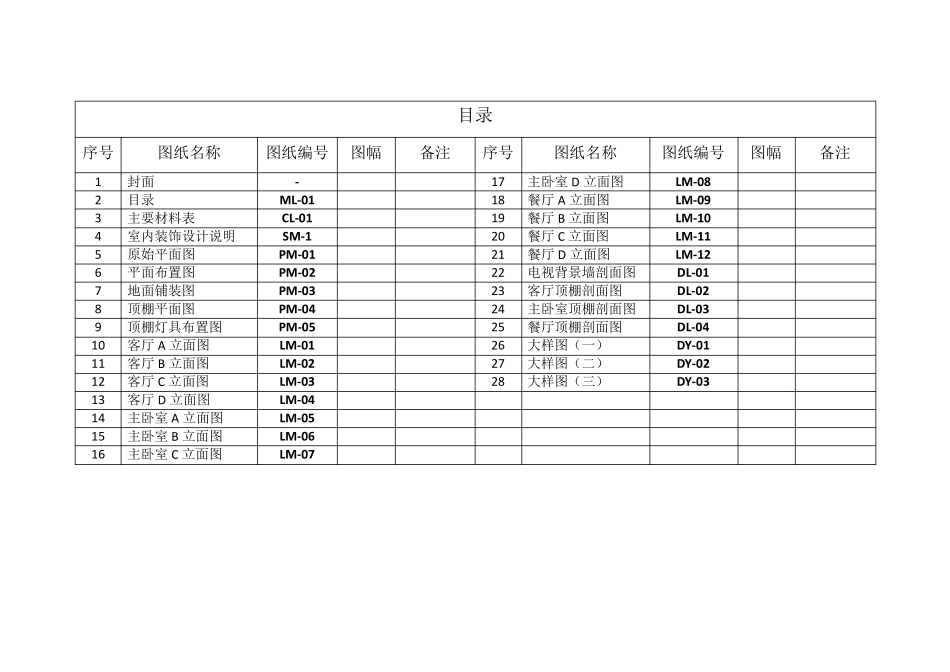 目录

| 序号 | 图纸名称 | 图纸编号 | 图幅 | 备注 | 序号 | 图纸名称 | 图纸编号 | 图幅 | 备注 |
|---|---|---|---|---|---|---|---|---|---|
| 1 | 封面 | - | | | 17 | 主卧室 D 立面图 | LM-08 | | |
| 2 | 目录 | ML-01 | | | 18 | 餐厅 A 立面图 | LM-09 | | |
| 3 | 主要材料表 | CL-01 | | | 19 | 餐厅 B 立面图 | LM-10 | | |
| 4 | 室内装饰设计说明 | SM-1 | | | 20 | 餐厅 C 立面图 | LM-11 | | |
| 5 | 原始平面图 | PM-01 | | | 21 | 餐厅 D 立面图 | LM-12 | | |
| 6 | 平面布置图 | PM-02 | | | 22 | 电视背景墙剖面图 | DL-01 | | |
| 7 | 地面铺装图 | PM-03 | | | 23 | 客厅顶棚剖面图 | DL-02 | | |
| 8 | 顶棚平面图 | PM-04 | | | 24 | 主卧室顶棚剖面图 | DL-03 | | |
| 9 | 顶棚灯具布置图 | PM-05 | | | 25 | 餐厅顶棚剖面图 | DL-04 | | |
| 10 | 客厅 A 立面图 | LM-01 | | | 26 | 大样图（一） | DY-01 | | |
| 11 | 客厅 B 立面图 | LM-02 | | | 27 | 大样图（二） | DY-02 | | |
| 12 | 客厅 C 立面图 | LM-03 | | | 28 | 大样图（三） | DY-03 | | |
| 13 | 客厅 D 立面图 | LM-04 | | | | | | | |
| 14 | 主卧室 A 立面图 | LM-05 | | | | | | | |
| 15 | 主卧室 B 立面图 | LM-06 | | | | | | | |
| 16 | 主卧室 C 立面图 | LM-07 | | | | | | | |